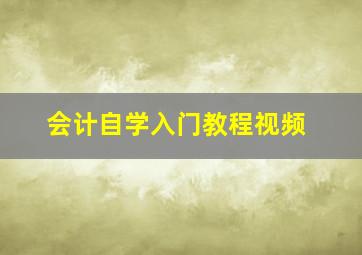 会计自学入门教程视频